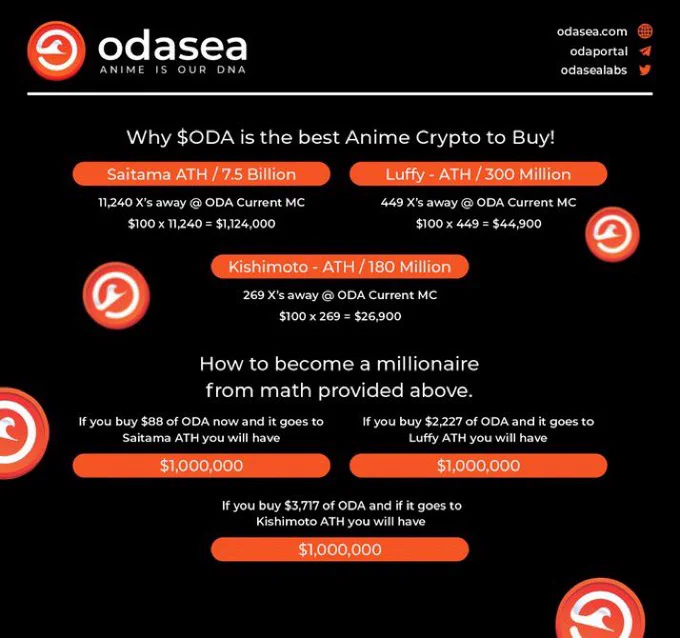 odasea
ANIME IS OUR DNA

odasea.com
odaportal
odasealabs

Why $ODA is the best Anime Crypto to Buy!

Saitama ATH / 7.5 Billion

11,240 X's away @ ODA Current MC

$100 x 11,240 = $1,124,000

Luffy - ATH / 300 Million

449 X's away @ ODA Current MC

$100 x 449 = $44,900

Kishimoto - ATH / 180 Million

269 X's away @ ODA Current MC

$100 x 269 = $26,900

How to become a millionaire from math provided above.

If you buy $88 of ODA now and it goes to Saitama ATH you will have

$1,000,000

If you buy $2,227 of ODA and it goes to Luffy ATH you will have

$1,000,000

If you buy $3,717 of ODA and if it goes to Kishimoto ATH you will have

$1,000,000